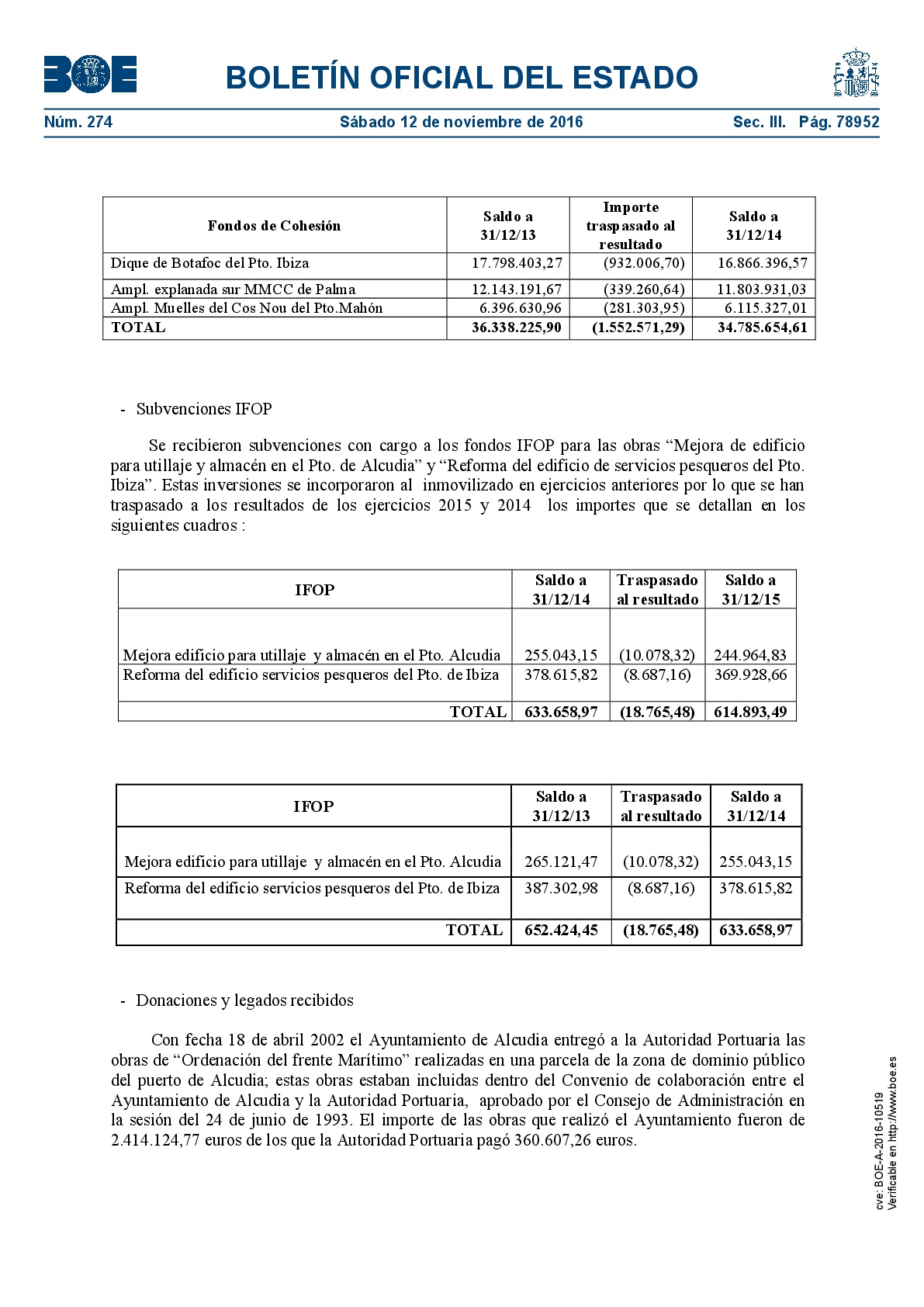 BOE

BOLETÍN OFICIAL DEL ESTADO

Núm. 274 Sábado 12 de noviembre de 2016 Sec. III. Pág. 78952

| Fondos de Cohesión | Saldo a 31/12/13 | Importe traspasado al resultado | Saldo a 31/12/14 |
|---|---|---|---|
| Dique de Botafoc del Pto. Ibiza | 17.798.403,27 | (932.006,70) | 16.866.396,57 |
| Ampl. explanada sur MMCC de Palma | 12.143.191,67 | (339.260,64) | 11.803.931,03 |
| Ampl. Muelles del Cos Nou del Pto.Mahón | 6.396.630,96 | (281.303,95) | 6.115.327,01 |
| TOTAL | 36.338.225,90 | (1.552.571,29) | 34.785.654,61 |

- Subvenciones IFOP

Se recibieron subvenciones con cargo a los fondos IFOP para las obras “Mejora de edificio para utillaje y almacén en el Pto. de Alcudia” y “Reforma del edificio de servicios pesqueros del Pto. Ibiza”. Estas inversiones se incorporaron al inmovilizado en ejercicios anteriores por lo que se han traspasado a los resultados de los ejercicios 2015 y 2014 los importes que se detallan en los siguientes cuadros :

| IFOP | Saldo a 31/12/14 | Traspasado al resultado | Saldo a 31/12/15 |
|---|---|---|---|
| Mejora edificio para utillaje y almacén en el Pto. Alcudia | 255.043,15 | (10.078,32) | 244.964,83 |
| Reforma del edificio servicios pesqueros del Pto. de Ibiza | 378.615,82 | (8.687,16) | 369.928,66 |
| TOTAL | 633.658,97 | (18.765,48) | 614.893,49 |

| IFOP | Saldo a 31/12/13 | Traspasado al resultado | Saldo a 31/12/14 |
|---|---|---|---|
| Mejora edificio para utillaje y almacén en el Pto. Alcudia | 265.121,47 | (10.078,32) | 255.043,15 |
| Reforma del edificio servicios pesqueros del Pto. de Ibiza | 387.302,98 | (8.687,16) | 378.615,82 |
| TOTAL | 652.424,45 | (18.765,48) | 633.658,97 |

- Donaciones y legados recibidos

Con fecha 18 de abril 2002 el Ayuntamiento de Alcudia entregó a la Autoridad Portuaria las obras de “Ordenación del frente Marítimo” realizadas en una parcela de la zona de dominio público del puerto de Alcudia; estas obras estaban incluidas dentro del Convenio de colaboración entre el Ayuntamiento de Alcudia y la Autoridad Portuaria, aprobado por el Consejo de Administración en la sesión del 24 de junio de 1993. El importe de las obras que realizó el Ayuntamiento fueron de 2.414.124,77 euros de los que la Autoridad Portuaria pagó 360.607,26 euros.

cve: BOE-A-2016-10519
Verificable en http://www.boe.es